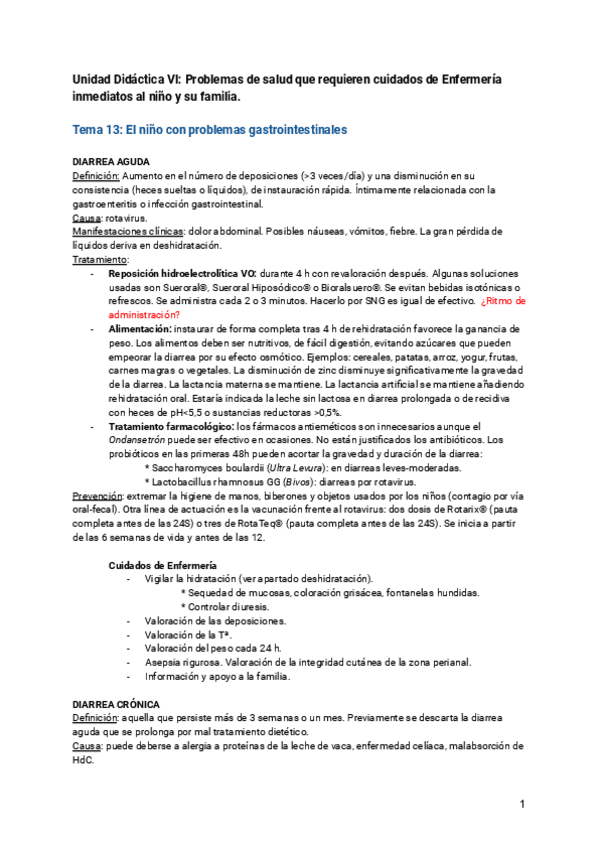 Unidad Didáctica VI: Problemas de salud que requieren cuidados de Enfermería inmediatos al niño y su familia.

Tema 13: El niño con problemas gastrointestinales

DIARREA AGUDA
Definición: Aumento en el número de deposiciones (>3 veces/día) y una disminución en su consistencia (heces sueltas o líquidos), de instauración rápida. Íntimamente relacionada con la gastroenteritis o infección gastrointestinal.
Causa: rotavirus.
Manifestaciones clínicas: dolor abdominal. Posibles náuseas, vómitos, fiebre. La gran pérdida de líquidos deriva en deshidratación.
Tratamiento:
- Reposición hidroelectrolítica VO: durante 4 h con revaloración después. Algunas soluciones usadas son Sueroral®, Sueroral Hiposódico® o Bioralsuero®. Se evitan bebidas isotónicas o refrescos. Se administra cada 2 o 3 minutos. Hacerlo por SNG es igual de efectivo. ¿Ritmo de administración?
- Alimentación: instaurar de forma completa tras 4 h de rehidratación favorece la ganancia de peso. Los alimentos deben ser nutritivos, de fácil digestión, evitando azúcares que pueden empeorar la diarrea por su efecto osmótico. Ejemplos: cereales, patatas, arroz, yogur, frutas, carnes magras o vegetales. La disminución de zinc disminuye significativamente la gravedad de la diarrea. La lactancia materna se mantiene. La lactancia artificial se mantiene añadiendo rehidratación oral. Estaría indicada la leche sin lactosa en diarrea prolongada o de recidiva con heces de pH<5,5 o sustancias reductoras >0,5%.
- Tratamiento farmacológico: los fármacos antieméticos son innecesarios aunque el Ondansetrón puede ser efectivo en ocasiones. No están justificados los antibióticos. Los probióticos en las primeras 48h pueden acortar la gravedad y duración de la diarrea:
* Saccharomyces boulardii (Ultra Levura): en diarreas leves-moderadas.
* Lactobacillus rhamnosus GG (Bivos): diarreas por rotavirus.
Prevención: extremar la higiene de manos, biberones y objetos usados por los niños (contagio por vía oral-fecal). Otra línea de actuación es la vacunación frente al rotavirus: dos dosis de Rotarix® (pauta completa antes de las 24S) o tres de RotaTeq® (pauta completa antes de las 24S). Se inicia a partir de las 6 semanas de vida y antes de las 12.

Cuidados de Enfermería
- Vigilar la hidratación (ver apartado deshidratación).
* Sequedad de mucosas, coloración grisácea, fontanelas hundidas.
* Controlar diuresis.
- Valoración de las deposiciones.
- Valoración de la Tª.
- Valoración del peso cada 24 h.
- Asepsia rigurosa. Valoración de la integridad cutánea de la zona perianal.
- Información y apoyo a la familia.

DIARREA CRÓNICA
Definición: aquella que persiste más de 3 semanas o un mes. Previamente se descarta la diarrea aguda que se prolonga por mal tratamiento dietético.
Causa: puede deberse a alergia a proteínas de la leche de vaca, enfermedad celíaca, malabsorción de HdC.

1